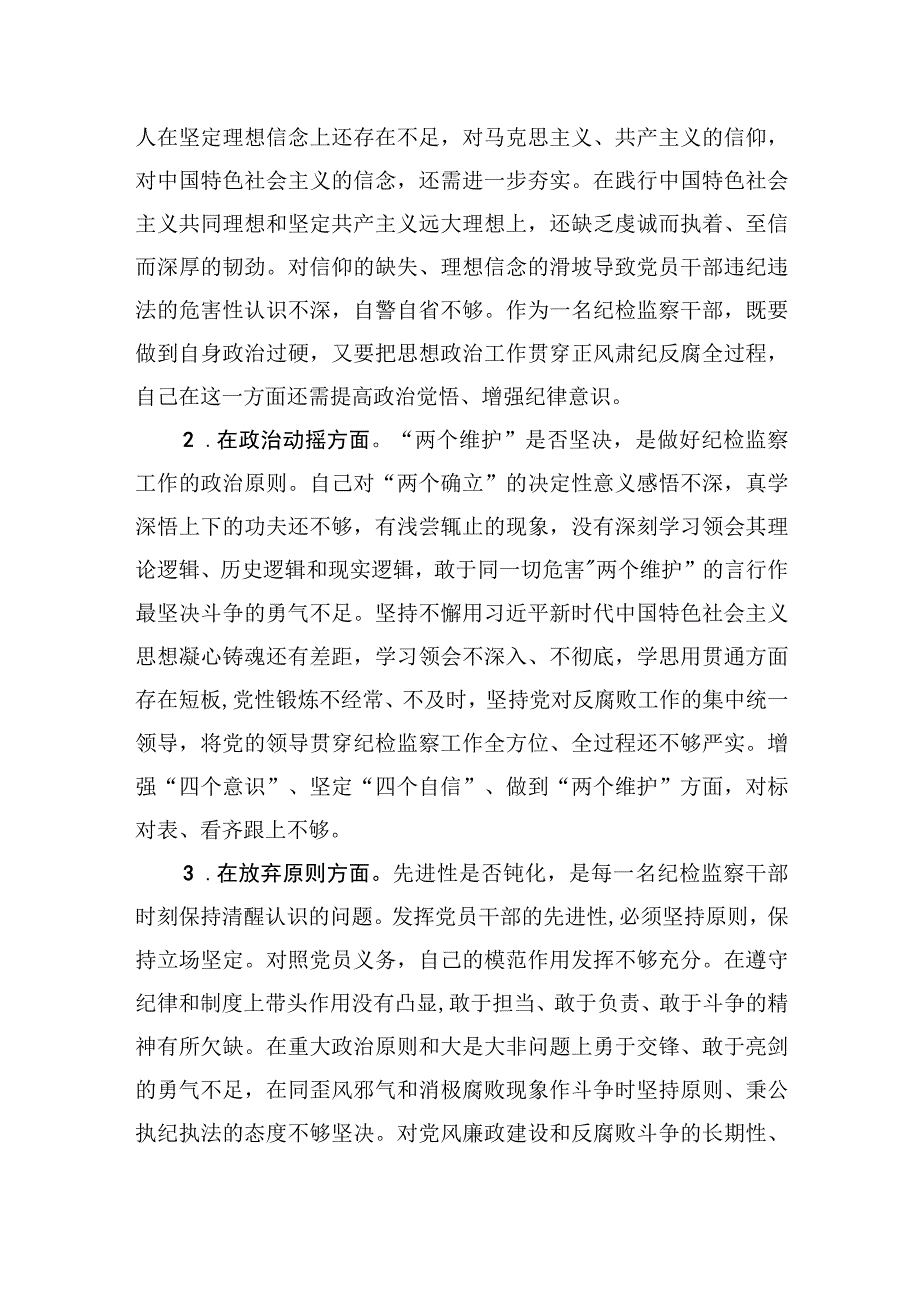 人在坚定理想信念上还存在不足，对马克思主义、共产主义的信仰，对中国特色社会主义的信念，还需进一步夯实。在践行中国特色社会主义共同理想和坚定共产主义远大理想上，还缺乏虔诚而执着、至信而深厚的韧劲。对信仰的缺失、理想信念的滑坡导致党员干部违纪违法的危害性认识不深，自警自省不够。作为一名纪检监察干部，既要做到自身政治过硬，又要把思想政治工作贯穿正风肃纪反腐全过程，自己在这一方面还需提高政治觉悟、增强纪律意识。

2．在政治动摇方面。“两个维护”是否坚决，是做好纪检监察工作的政治原则。自己对“两个确立”的决定性意义感悟不深，真学深悟上下的功夫还不够，有浅尝辄止的现象，没有深刻学习领会其理论逻辑、历史逻辑和现实逻辑，敢于同一切危害"两个维护”的言行作最坚决斗争的勇气不足。坚持不懈用习近平新时代中国特色社会主义思想凝心铸魂还有差距，学习领会不深入、不彻底，学思用贯通方面存在短板，党性锻炼不经常、不及时，坚持党对反腐败工作的集中统一领导，将党的领导贯穿纪检监察工作全方位、全过程还不够严实。增强“四个意识”、坚定“四个自信”、做到“两个维护”方面，对标对表、看齐跟上不够。

3．在放弃原则方面。先进性是否钝化，是每一名纪检监察干部时刻保持清醒认识的问题。发挥党员干部的先进性，必须坚持原则，保持立场坚定。对照党员义务，自己的模范作用发挥不够充分。在遵守纪律和制度上带头作用没有凸显，敢于担当、敢于负责、敢于斗争的精神有所欠缺。在重大政治原则和大是大非问题上勇于交锋、敢于亮剑的勇气不足，在同歪风邪气和消极腐败现象作斗争时坚持原则、秉公执纪执法的态度不够坚决。对党风廉政建设和反腐败斗争的长期性、